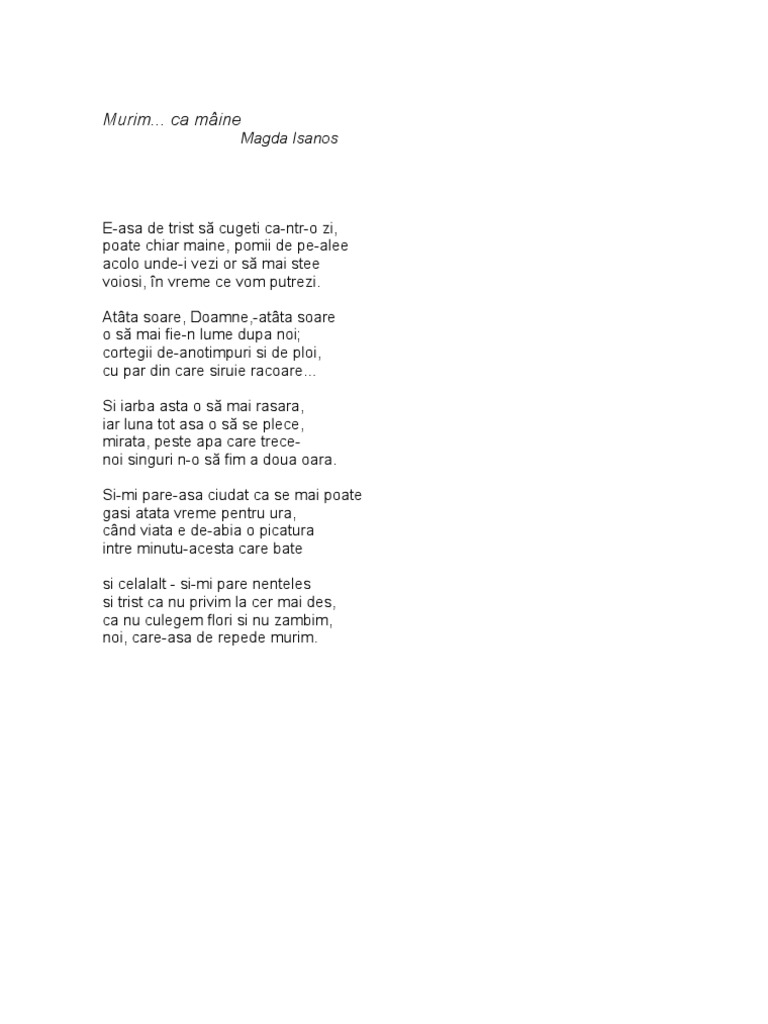 Murim... ca mâine
Magda Isanos

E-asa de trist să cugeti ca-ntr-o zi,
poate chiar maine, pomii de pe-alee
acolo unde-i vezi or să mai stee
voiosi, în vreme ce vom putrezi.

Atâta soare, Doamne,-atâta soare
o să mai fie-n lume dupa noi;
cortegii de-anotimpuri si de ploi,
cu par din care siruie racoare...

Si iarba asta o să mai rasara,
iar luna tot asa o să se plece,
mirata, peste apa care trece-
noi singuri n-o să fim a doua oara.

Si-mi pare-asa ciudat ca se mai poate
gasi atata vreme pentru ura,
când viata e de-abia o picatura
intre minutu-acesta care bate

si celalalt - si-mi pare nenteles
si trist ca nu privim la cer mai des,
ca nu culegem flori si nu zambim,
noi, care-asa de repede murim.